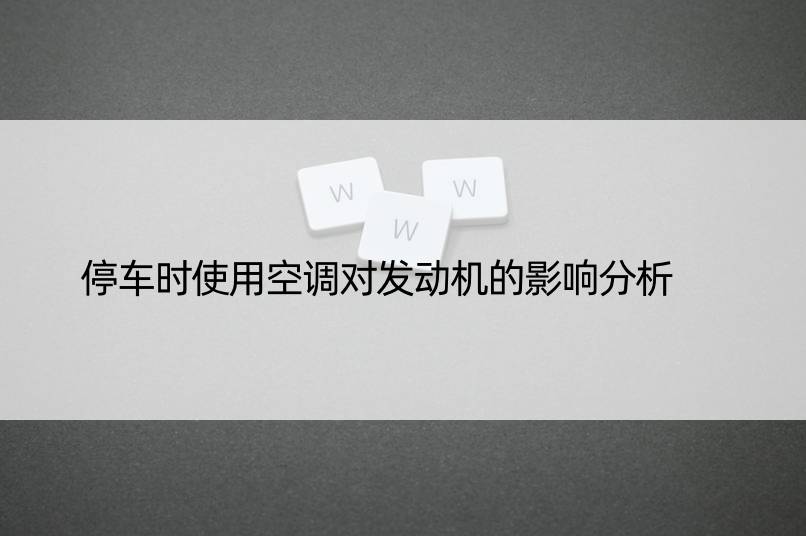 W W W

停车时使用空调对发动机的影响分析